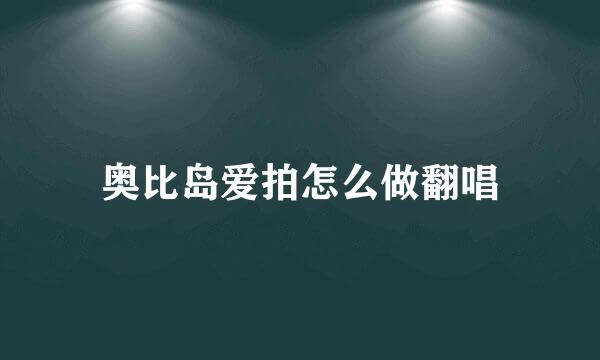 奥比岛爱拍怎么做翻唱